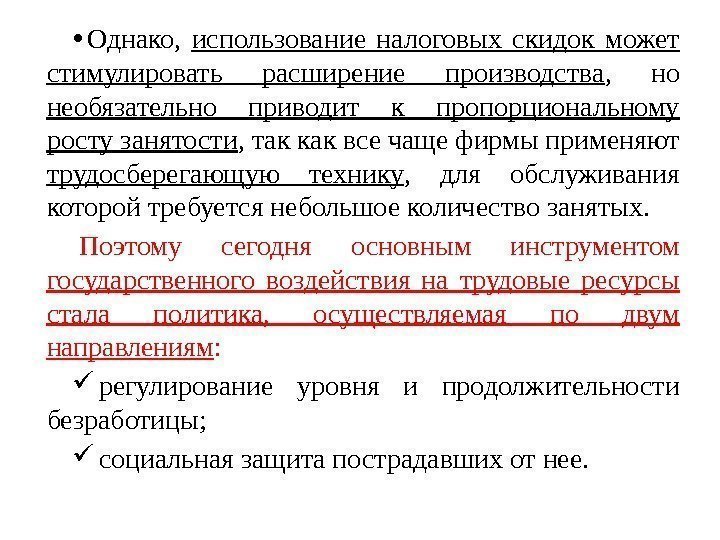 • Однако, использование налоговых скидок может стимулировать расширение производства, но необязательно приводит к пропорциональному росту занятости, так как все чаще фирмы применяют трудосберегающую технику, для обслуживания которой требуется небольшое количество занятых.

Поэтому сегодня основным инструментом государственного воздействия на трудовые ресурсы стала политика, осуществляемая по двум направлениям:

✓ регулирование уровня и продолжительности безработицы;

✓ социальная защита пострадавших от нее.